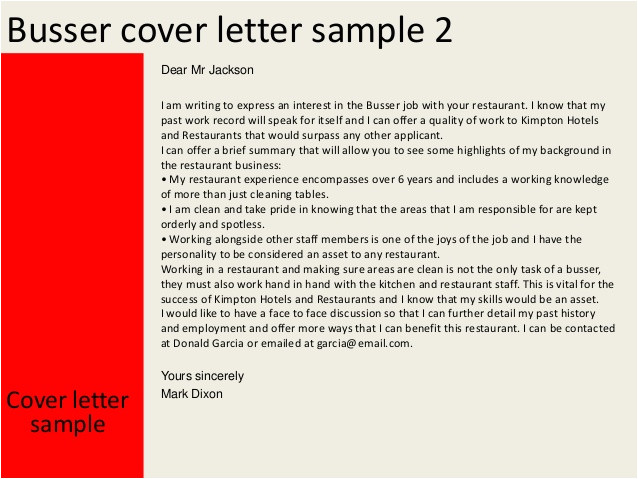 Busser cover letter sample 2

Dear Mr Jackson

I am writing to express an interest in the Busser job with your restaurant. I know that my past work record will speak for itself and I can offer a quality of work to Kimpton Hotels and Restaurants that would surpass any other applicant.
I can offer a brief summary that will allow you to see some highlights of my background in the restaurant business:
• My restaurant experience encompasses over 6 years and includes a working knowledge of more than just cleaning tables.
• I am clean and take pride in knowing that the areas that I am responsible for are kept orderly and spotless.
• Working alongside other staff members is one of the joys of the job and I have the personality to be considered an asset to any restaurant.
Working in a restaurant and making sure areas are clean is not the only task of a busser, they must also work hand in hand with the kitchen and restaurant staff. This is vital for the success of Kimpton Hotels and Restaurants and I know that my skills would be an asset.
I would like to have a face to face discussion so that I can further detail my past history and employment and offer more ways that I can benefit this restaurant. I can be contacted at Donald Garcia or emailed at garcia@email.com.

Yours sincerely
Mark Dixon

Cover letter sample